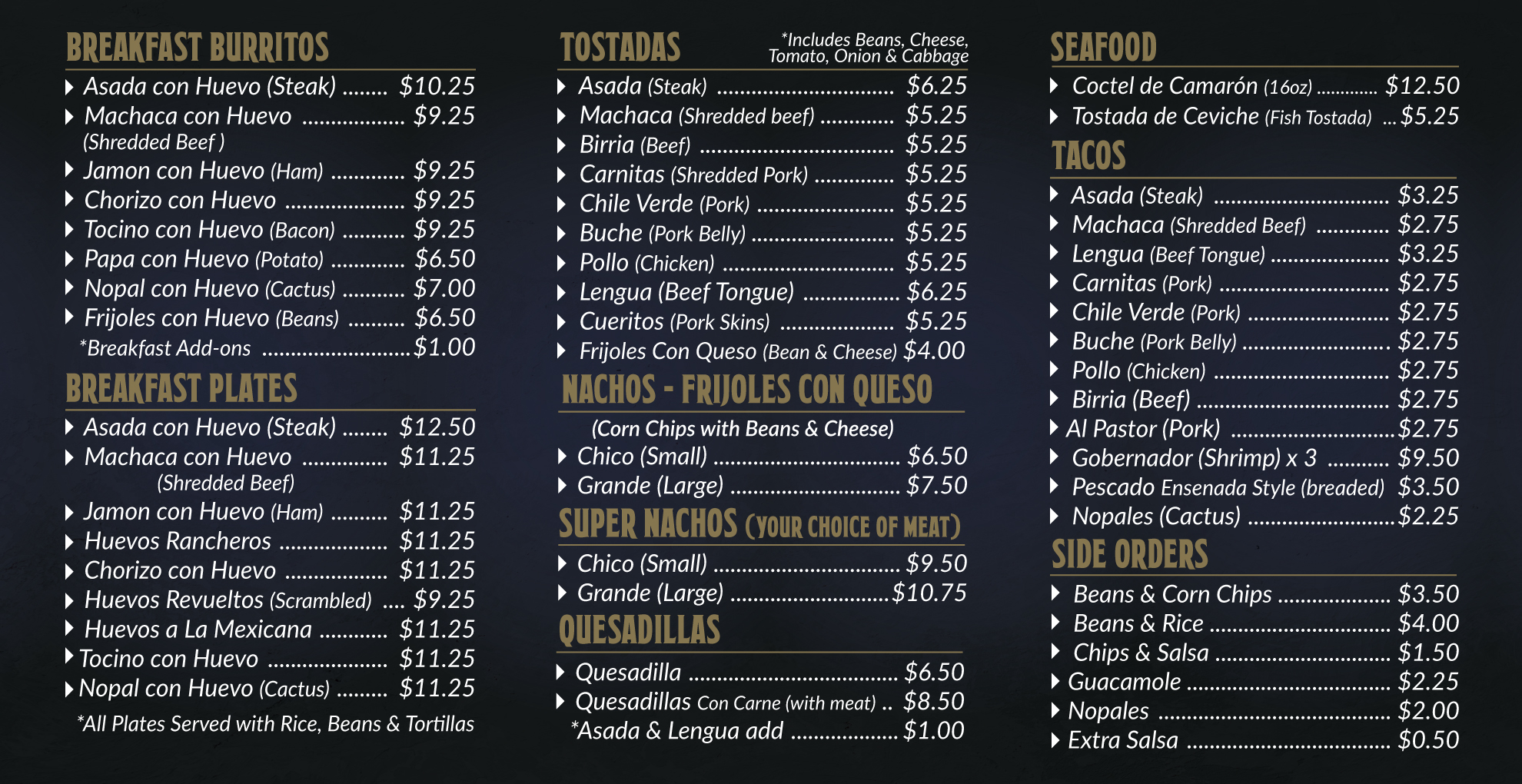 BREAKFAST BURRITOS

▸ Asada con Huevo (Steak) $10.25
▸ Machaca con Huevo $9.25
(Shredded Beef )
▸ Jamon con Huevo (Ham) $9.25
▸ Chorizo con Huevo $9.25
▸ Tocino con Huevo (Bacon) $9.25
▸ Papa con Huevo (Potato) $6.50
▸ Nopal con Huevo (Cactus) $7.00
▸ Frijoles con Huevo (Beans) $6.50
*Breakfast Add-ons $1.00

BREAKFAST PLATES

▸ Asada con Huevo (Steak) $12.50
▸ Machaca con Huevo $11.25
(Shredded Beef)
▸ Jamon con Huevo (Ham) $11.25
▸ Huevos Rancheros $11.25
▸ Chorizo con Huevo $11.25
▸ Huevos Revueltos (Scrambled) $9.25
▸ Huevos a La Mexicana $11.25
▸ Tocino con Huevo $11.25
▸ Nopal con Huevo (Cactus) $11.25
*All Plates Served with Rice, Beans & Tortillas

TOSTADAS

*Includes Beans, Cheese, Tomato, Onion & Cabbage

▸ Asada (Steak) $6.25
▸ Machaca (Shredded beef) $5.25
▸ Birria (Beef) $5.25
▸ Carnitas (Shredded Pork) $5.25
▸ Chile Verde (Pork) $5.25
▸ Buche (Pork Belly) $5.25
▸ Pollo (Chicken) $5.25
▸ Lengua (Beef Tongue) $6.25
▸ Cueritos (Pork Skins) $5.25
▸ Frijoles Con Queso (Bean & Cheese) $4.00

NACHOS - FRIJOLES CON QUESO

(Corn Chips with Beans & Cheese)
▸ Chico (Small) $6.50
▸ Grande (Large) $7.50

SUPER NACHOS (YOUR CHOICE OF MEAT)

▸ Chico (Small) $9.50
▸ Grande (Large) $10.75

QUESADILLAS

▸ Quesadilla $6.50
▸ Quesadillas Con Carne (with meat) $8.50
*Asada & Lengua add $1.00

SEAFOOD

▸ Coctel de Camarón (16oz) $12.50
▸ Tostada de Ceviche (Fish Tostada) $5.25

TACOS

▸ Asada (Steak) $3.25
▸ Machaca (Shredded Beef) $2.75
▸ Lengua (Beef Tongue) $3.25
▸ Carnitas (Pork) $2.75
▸ Chile Verde (Pork) $2.75
▸ Buche (Pork Belly) $2.75
▸ Pollo (Chicken) $2.75
▸ Birria (Beef) $2.75
▸ Al Pastor (Pork) $2.75
▸ Gobernador (Shrimp) x 3 $9.50
▸ Pescado Ensenada Style (breaded) $3.50
▸ Nopales (Cactus) $2.25

SIDE ORDERS

▸ Beans & Corn Chips $3.50
▸ Beans & Rice $4.00
▸ Chips & Salsa $1.50
▸ Guacamole $2.25
▸ Nopales $2.00
▸ Extra Salsa $0.50